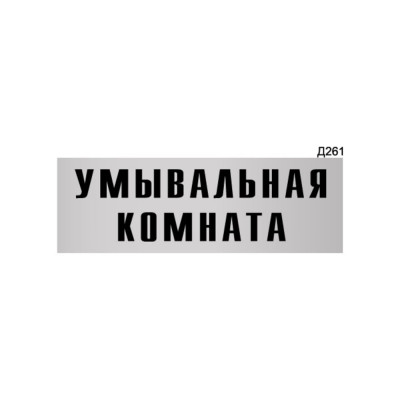 Д261

УМЫВАЛЬНАЯ
КОМНАТА